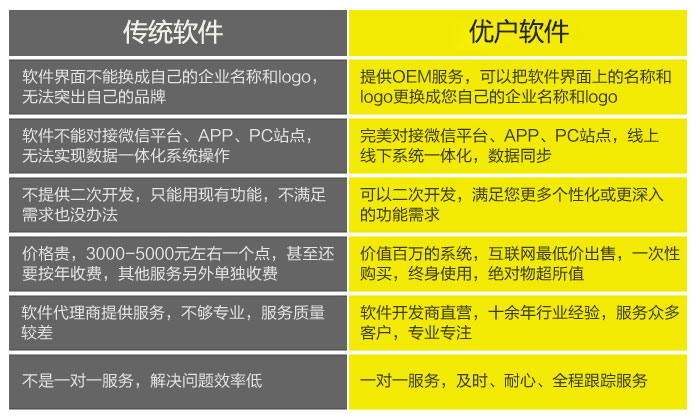 | 传统软件 | 优户软件 |
|---|---|
| 软件界面不能换成自己的企业名称和logo，无法突出自己的品牌 | 提供OEM服务，可以把软件界面上的名称和logo更换成您自己的企业名称和logo |
| 软件不能对接微信平台、APP、PC站点，无法实现数据一体化系统操作 | 完美对接微信平台、APP、PC站点，线上线下系统一体化，数据同步 |
| 不提供二次开发，只能用现有功能，不满足需求也没办法 | 可以二次开发，满足您更多个性化或更深入的功能需求 |
| 价格贵，3000-5000元左右一个点，甚至还要按年收费，其他服务另外单独收费 | 价值百万的系统，互联网最低价出售，一次性购买，终身使用，绝对物超所值 |
| 软件代理商提供服务，不够专业，服务质量较差 | 软件开发商直营，十余年行业经验，服务众多客户，专业专注 |
| 不是一对一服务，解决问题效率低 | 一对一服务，及时、耐心、全程跟踪服务 |